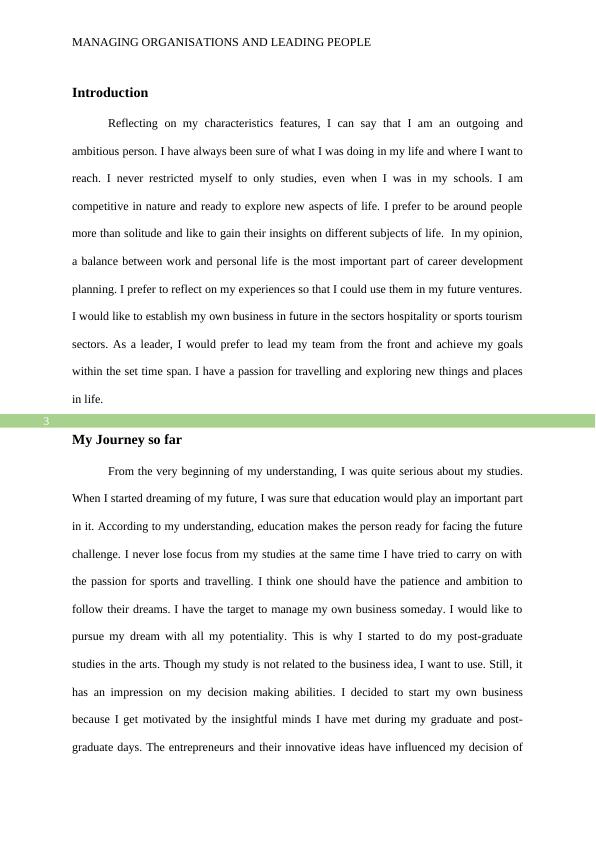 MANAGING ORGANISATIONS AND LEADING PEOPLE

Introduction

Reflecting on my characteristics features, I can say that I am an outgoing and ambitious person. I have always been sure of what I was doing in my life and where I want to reach. I never restricted myself to only studies, even when I was in my schools. I am competitive in nature and ready to explore new aspects of life. I prefer to be around people more than solitude and like to gain their insights on different subjects of life. In my opinion, a balance between work and personal life is the most important part of career development planning. I prefer to reflect on my experiences so that I could use them in my future ventures. I would like to establish my own business in future in the sectors hospitality or sports tourism sectors. As a leader, I would prefer to lead my team from the front and achieve my goals within the set time span. I have a passion for travelling and exploring new things and places in life.

3

My Journey so far

From the very beginning of my understanding, I was quite serious about my studies. When I started dreaming of my future, I was sure that education would play an important part in it. According to my understanding, education makes the person ready for facing the future challenge. I never lose focus from my studies at the same time I have tried to carry on with the passion for sports and travelling. I think one should have the patience and ambition to follow their dreams. I have the target to manage my own business someday. I would like to pursue my dream with all my potentiality. This is why I started to do my post-graduate studies in the arts. Though my study is not related to the business idea, I want to use. Still, it has an impression on my decision making abilities. I decided to start my own business because I get motivated by the insightful minds I have met during my graduate and post-graduate days. The entrepreneurs and their innovative ideas have influenced my decision of